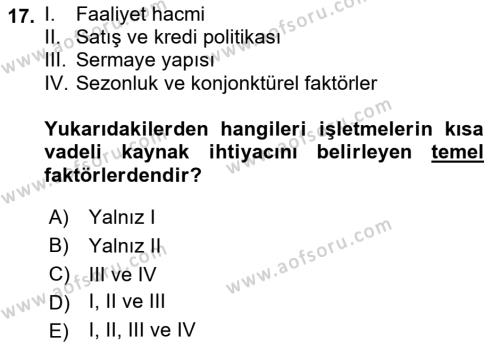 17. I. Faaliyet hacmi
II. Satış ve kredi politikası
III. Sermaye yapısı
IV. Sezonluk ve konjonktürel faktörler

Yukarıdakilerden hangileri işletmelerin kısa vadeli kaynak ihtiyacını belirleyen temel faktörlerdendir?

A) Yalnız I
B) Yalnız II
C) III ve IV
D) I, II ve III
E) I, II, III ve IV

www.aofsoru.com